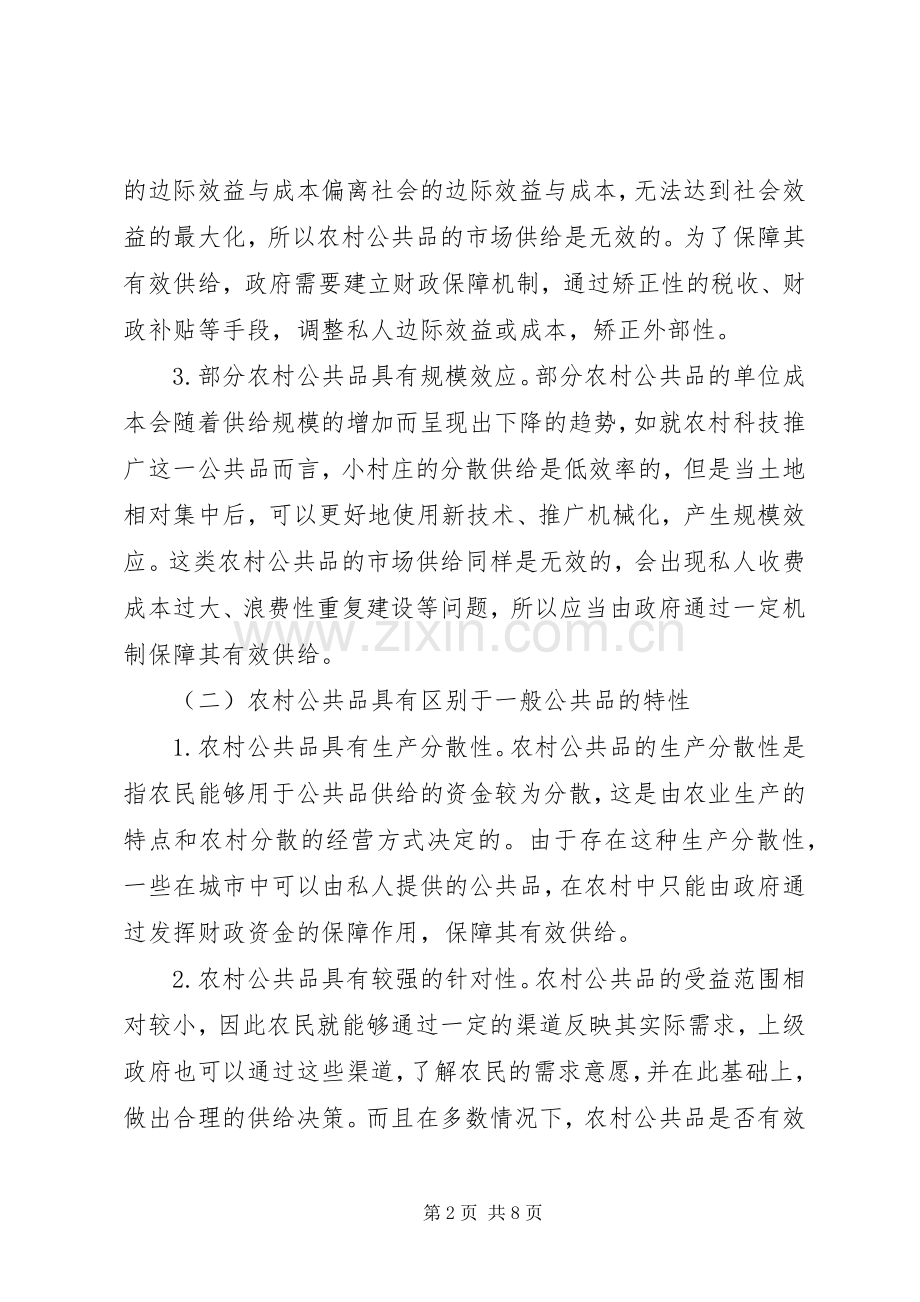 的边际效益与成本偏离社会的边际效益与成本，无法达到社会效益的最大化，所以农村公共品的市场供给是无效的。为了保障其有效供给，政府需要建立财政保障机制，通过矫正性的税收、财政补贴等手段，调整私人边际效益或成本，矫正外部性。

3.部分农村公共品具有规模效应。部分农村公共品的单位成本会随着供给规模的增加而呈现出下降的趋势，如就农村科技推广这一公共品而言，小村庄的分散供给是低效率的，但是当土地相对集中后，可以更好地使用新技术、推广机械化，产生规模效应。这类农村公共品的市场供给同样是无效的，会出现私人收费成本过大、浪费性重复建设等问题，所以应当由政府通过一定机制保障其有效供给。

（二）农村公共品具有区别于一般公共品的特性

1.农村公共品具有生产分散性。农村公共品的生产分散性是指农民能够用于公共品供给的资金较为分散，这是由农业生产的特点和农村分散的经营方式决定的。由于存在这种生产分散性，一些在城市中可以由私人提供的公共品，在农村中只能由政府通过发挥财政资金的保障作用，保障其有效供给。

2.农村公共品具有较强的针对性。农村公共品的受益范围相对较小，因此农民就能够通过一定的渠道反映其实际需求，上级政府也可以通过这些渠道，了解农民的需求意愿，并在此基础上，做出合理的供给决策。而且在多数情况下，农村公共品是否有效

第2页 共8页

www.zixin.com.cn